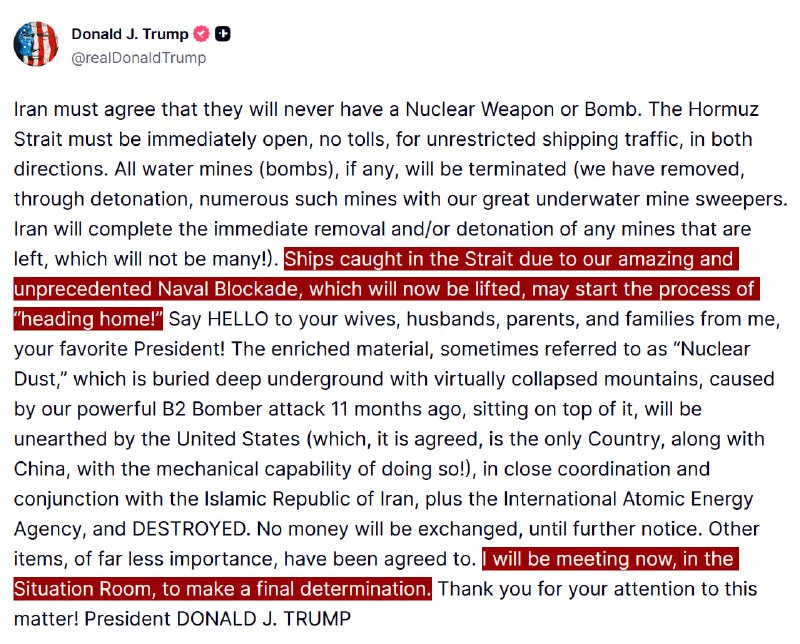 Donald J. Trump
@realDonaldTrump

Iran must agree that they will never have a Nuclear Weapon or Bomb. The Hormuz Strait must be immediately open, no tolls, for unrestricted shipping traffic, in both directions. All water mines (bombs), if any, will be terminated (we have removed, through detonation, numerous such mines with our great underwater mine sweepers. Iran will complete the immediate removal and/or detonation of any mines that are left, which will not be many!). Ships caught in the Strait due to our amazing and unprecedented Naval Blockade, which will now be lifted, may start the process of "heading home!" Say HELLO to your wives, husbands, parents, and families from me, your favorite President! The enriched material, sometimes referred to as "Nuclear Dust," which is buried deep underground with virtually collapsed mountains, caused by our powerful B2 Bomber attack 11 months ago, sitting on top of it, will be unearthed by the United States (which, it is agreed, is the only Country, along with China, with the mechanical capability of doing so!), in close coordination and conjunction with the Islamic Republic of Iran, plus the International Atomic Energy Agency, and DESTROYED. No money will be exchanged, until further notice. Other items, of far less importance, have been agreed to. I will be meeting now, in the Situation Room, to make a final determination. Thank you for your attention to this matter! President DONALD J. TRUMP